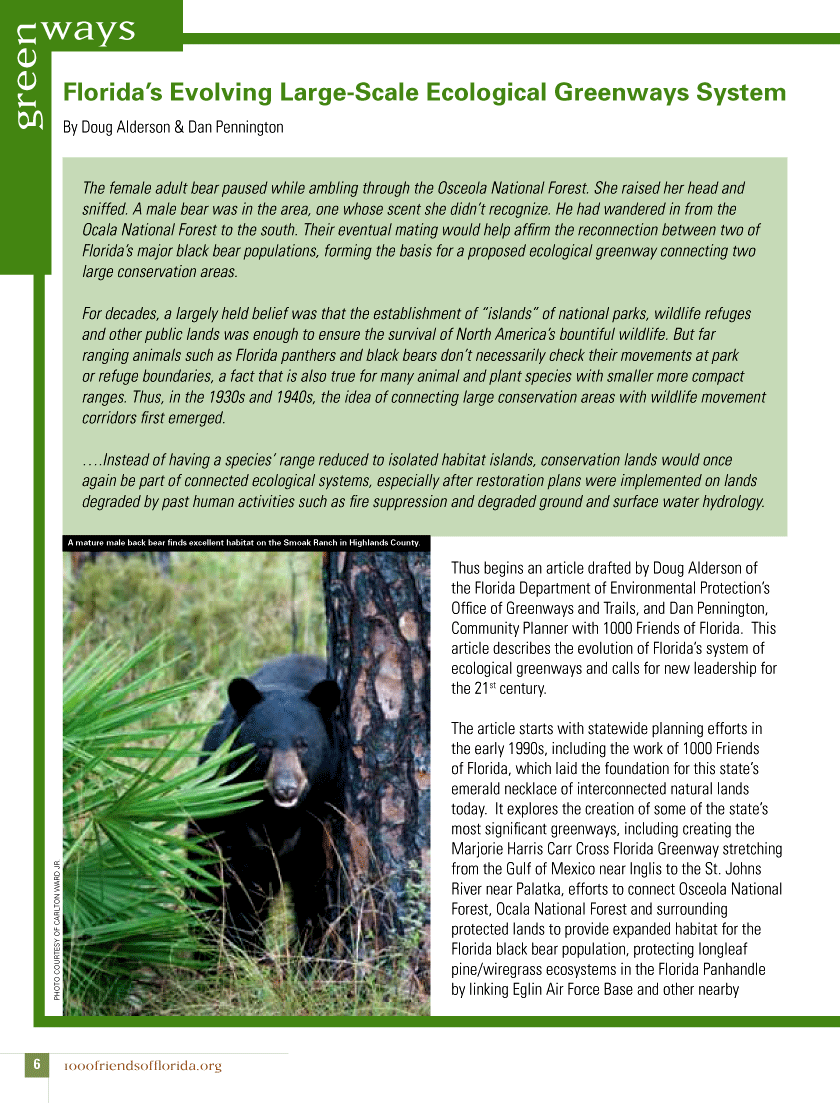 green ways

Florida's Evolving Large-Scale Ecological Greenways System

By Doug Alderson & Dan Pennington

The female adult bear paused while ambling through the Osceola National Forest. She raised her head and sniffed. A male bear was in the area, one whose scent she didn't recognize. He had wandered in from the Ocala National Forest to the south. Their eventual mating would help affirm the reconnection between two of Florida's major black bear populations, forming the basis for a proposed ecological greenway connecting two large conservation areas.

For decades, a largely held belief was that the establishment of "islands" of national parks, wildlife refuges and other public lands was enough to ensure the survival of North America's bountiful wildlife. But far ranging animals such as Florida panthers and black bears don't necessarily check their movements at park or refuge boundaries, a fact that is also true for many animal and plant species with smaller more compact ranges. Thus, in the 1930s and 1940s, the idea of connecting large conservation areas with wildlife movement corridors first emerged.

….Instead of having a species' range reduced to isolated habitat islands, conservation lands would once again be part of connected ecological systems, especially after restoration plans were implemented on lands degraded by past human activities such as fire suppression and degraded ground and surface water hydrology.

A mature male back bear finds excellent habitat on the Smoak Ranch in Highlands County.

PHOTO COURTESY OF CARLTON WARD JR.

Thus begins an article drafted by Doug Alderson of the Florida Department of Environmental Protection's Office of Greenways and Trails, and Dan Pennington, Community Planner with 1000 Friends of Florida. This article describes the evolution of Florida's system of ecological greenways and calls for new leadership for the 21$^{st}$ century.

The article starts with statewide planning efforts in the early 1990s, including the work of 1000 Friends of Florida, which laid the foundation for this state's emerald necklace of interconnected natural lands today. It explores the creation of some of the state's most significant greenways, including creating the Marjorie Harris Carr Cross Florida Greenway stretching from the Gulf of Mexico near Inglis to the St. Johns River near Palatka, efforts to connect Osceola National Forest, Ocala National Forest and surrounding protected lands to provide expanded habitat for the Florida black bear population, protecting longleaf pine/wiregrass ecosystems in the Florida Panhandle by linking Eglin Air Force Base and other nearby

6 1000friendsofflorida.org